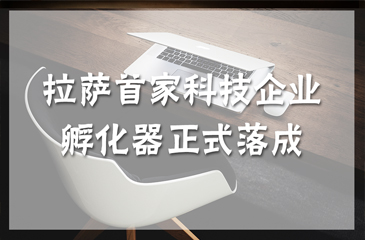 拉萨首家科技企业
孵化器正式落成